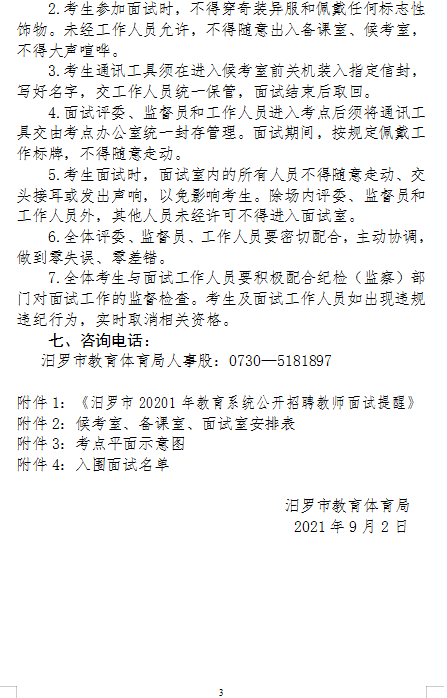 2.考生参加面试时，不得穿奇装异服和佩戴任何标志性饰物。未经工作人员允许，不得随意出入备课室、候考室，不得大声喧哗。

3.考生通讯工具须在进入候考室前关机装入指定信封，写好名字，交工作人员统一保管，面试结束后取回。

4.面试评委、监督员和工作人员进入考点后须将通讯工具交由考点办公室统一封存管理。面试期间，按规定佩戴工作标牌，不得随意走动。

5.考生面试时，面试室内的所有人员不得随意走动、交头接耳或发出声响，以免影响考生。除场内评委、监督员和工作人员外，其他人员未经许可不得进入面试室。

6.全体评委、监督员、工作人员要密切配合，主动协调，做到零失误、零差错。

7.全体考生与面试工作人员要积极配合纪检（监察）部门对面试工作的监督检查。考生及面试工作人员如出现违规违纪行为，实时取消相关资格。

七、咨询电话：

汨罗市教育体育局人事股：0730—5181897

附件 1:《汨罗市 20201 年教育系统公开招聘教师面试提醒》
附件 2：候考室、备课室、面试室安排表
附件 3：考点平面示意图
附件 4：入围面试名单

汨罗市教育体育局
2021 年 9 月 2 日

3